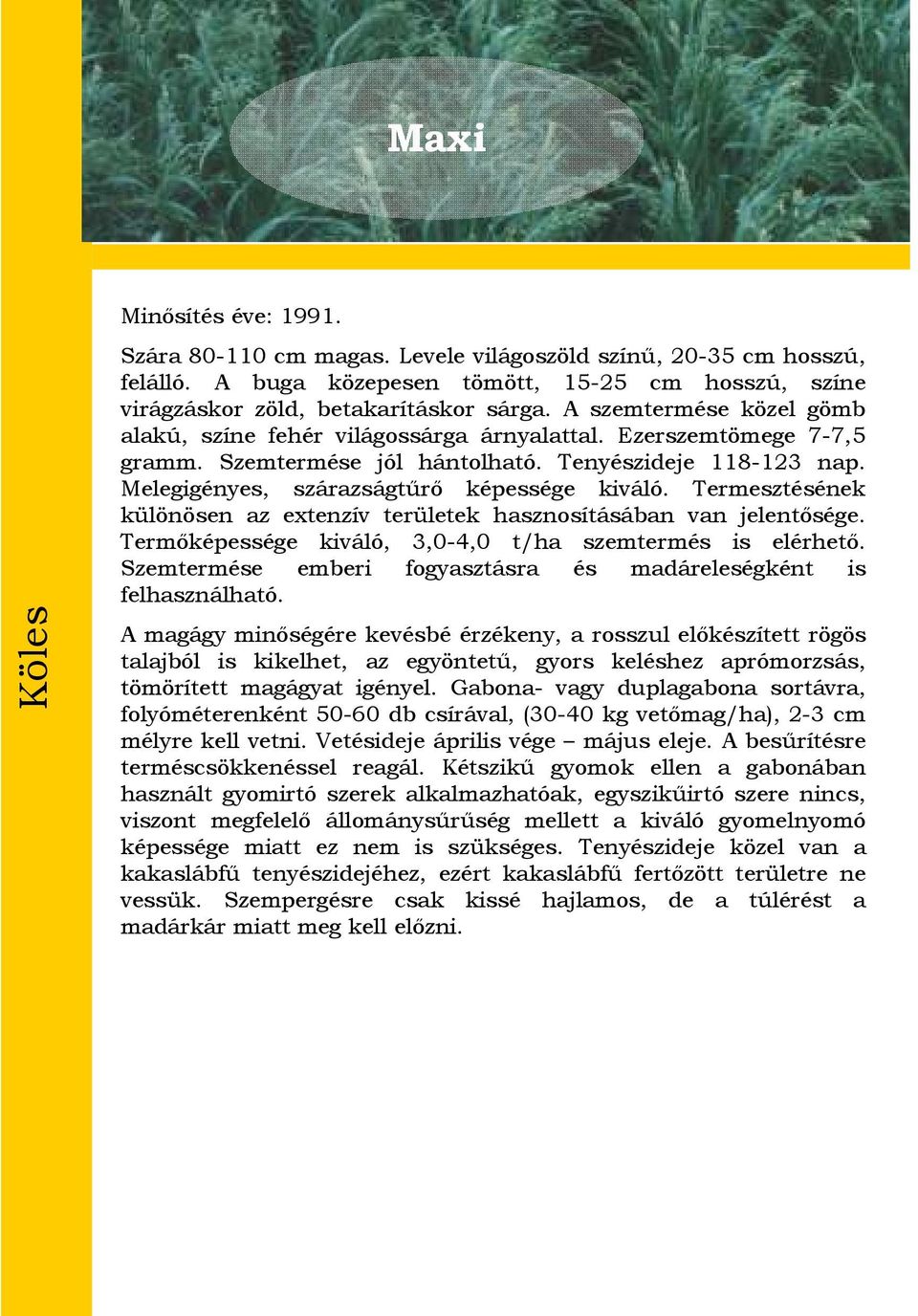 Maxi

Köles

Minősítés éve: 1991.

Szára 80-110 cm magas. Levele világoszöld színű, 20-35 cm hosszú, felálló. A buga közepesen tömött, 15-25 cm hosszú, színe virágzáskor zöld, betakarításkor sárga. A szemtermése közel gömb alakú, színe fehér világossárga árnyalattal. Ezerszemtömege 7-7,5 gramm. Szemtermése jól hántolható. Tenyészideje 118-123 nap. Melegigényes, szárazságtűrő képessége kiváló. Termesztésének különösen az extenzív területek hasznosításában van jelentősége. Termőképessége kiváló, 3,0-4,0 t/ha szemtermés is elérhető. Szemtermése emberi fogyasztásra és madáreleségként is felhasználható.

A magágy minőségére kevésbé érzékeny, a rosszul előkészített rögös talajból is kikelhet, az egyöntetű, gyors keléshez aprómorzsás, tömörített magágyat igényel. Gabona- vagy duplagabona sortávra, folyóméterenként 50-60 db csírával, (30-40 kg vetőmag/ha), 2-3 cm mélyre kell vetni. Vetésideje április vége – május eleje. A besűrítésre terméscsökkenéssel reagál. Kétszikű gyomok ellen a gabonában használt gyomirtó szerek alkalmazhatóak, egyszikűirtó szere nincs, viszont megfelelő állománysűrűség mellett a kiváló gyomelnyomó képessége miatt ez nem is szükséges. Tenyészideje közel van a kakaslábfű tenyészidejéhez, ezért kakaslábfű fertőzött területre ne vessük. Szempergésre csak kissé hajlamos, de a túlérést a madárkár miatt meg kell előzni.